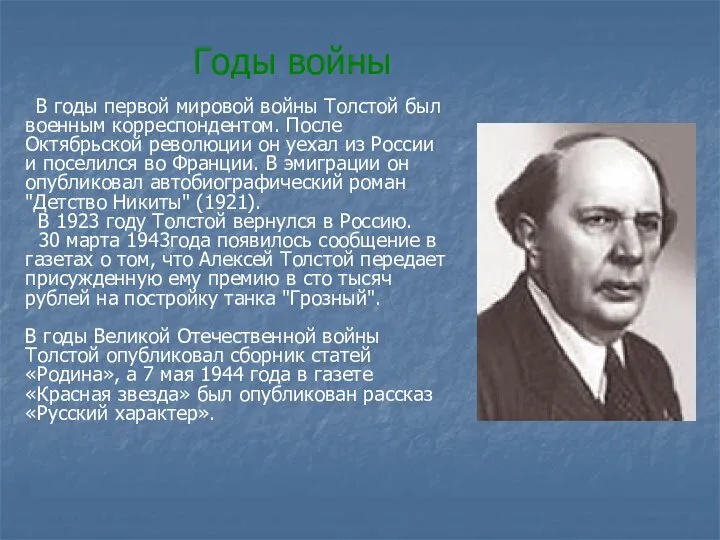 Годы войны

В годы первой мировой войны Толстой был военным корреспондентом. После Октябрьской революции он уехал из России и поселился во Франции. В эмиграции он опубликовал автобиографический роман "Детство Никиты" (1921).

В 1923 году Толстой вернулся в Россию.

30 марта 1943года появилось сообщение в газетах о том, что Алексей Толстой передает присужденную ему премию в сто тысяч рублей на постройку танка "Грозный".

В годы Великой Отечественной войны Толстой опубликовал сборник статей «Родина», а 7 мая 1944 года в газете «Красная звезда» был опубликован рассказ «Русский характер».